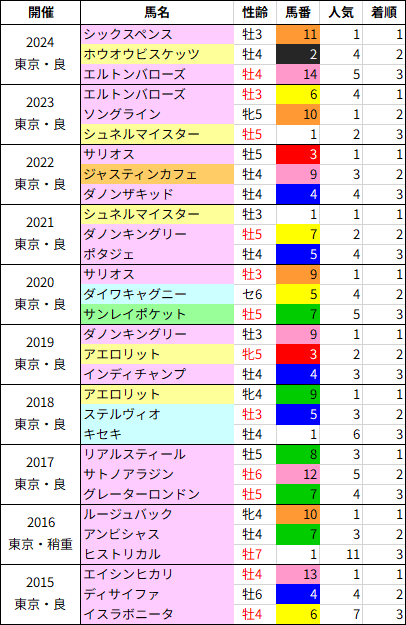 | 開催 | 馬名 | 性齢 | 馬番 | 人気 | 着順 |
|---|---|---|---|---|---|
| 2024 東京・良 | シックスペンス | 牡3 | 11 | 1 | 1 |
| | ホウオウビスケッツ | 牡4 | 2 | 4 | 2 |
| | エルトンバローズ | 牡4 | 14 | 5 | 3 |
| 2023 東京・良 | エルトンバローズ | 牡3 | 6 | 4 | 1 |
| | ソングライン | 牝5 | 10 | 1 | 2 |
| | シュネルマイスター | 牡5 | 1 | 2 | 3 |
| 2022 東京・良 | サリオス | 牡5 | 3 | 1 | 1 |
| | ジャスティンカフェ | 牡4 | 9 | 3 | 2 |
| | ダノンザキッド | 牡4 | 4 | 4 | 3 |
| 2021 東京・良 | シュネルマイスター | 牡3 | 1 | 1 | 1 |
| | ダノンキングリー | 牡5 | 7 | 2 | 2 |
| | ポタジェ | 牡4 | 5 | 4 | 3 |
| 2020 東京・良 | サリオス | 牡3 | 9 | 1 | 1 |
| | ダイワキャグニー | セ6 | 5 | 4 | 2 |
| | サンレイポケット | 牡5 | 7 | 5 | 3 |
| 2019 東京・良 | ダノンキングリー | 牡3 | 9 | 1 | 1 |
| | アエロリット | 牝5 | 3 | 2 | 2 |
| | インディチャンプ | 牡4 | 4 | 3 | 3 |
| 2018 東京・良 | アエロリット | 牝4 | 9 | 1 | 1 |
| | ステルヴィオ | 牡3 | 5 | 3 | 2 |
| | キセキ | 牡4 | 1 | 6 | 3 |
| 2017 東京・良 | リアルスティール | 牡5 | 8 | 3 | 1 |
| | サトノアラジン | 牡6 | 12 | 5 | 2 |
| | グレーターロンドン | 牡5 | 7 | 4 | 3 |
| 2016 東京・稍重 | ルージュバック | 牝4 | 10 | 1 | 1 |
| | アンビシャス | 牡4 | 7 | 3 | 2 |
| | ヒストリカル | 牡7 | 1 | 11 | 3 |
| 2015 東京・良 | エイシンヒカリ | 牡4 | 13 | 1 | 1 |
| | ディサイファ | 牡6 | 4 | 4 | 2 |
| | イスラボニータ | 牡4 | 6 | 7 | 3 |